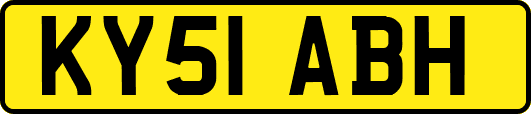 KY51 ABH